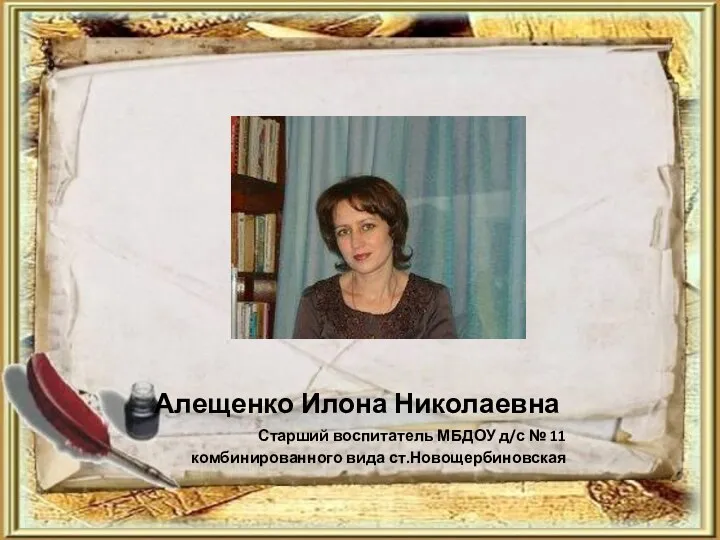 Алещенко Илона Николаевна

Старший воспитатель МБДОУ д/с № 11 комбинированного вида ст.Новощербиновская